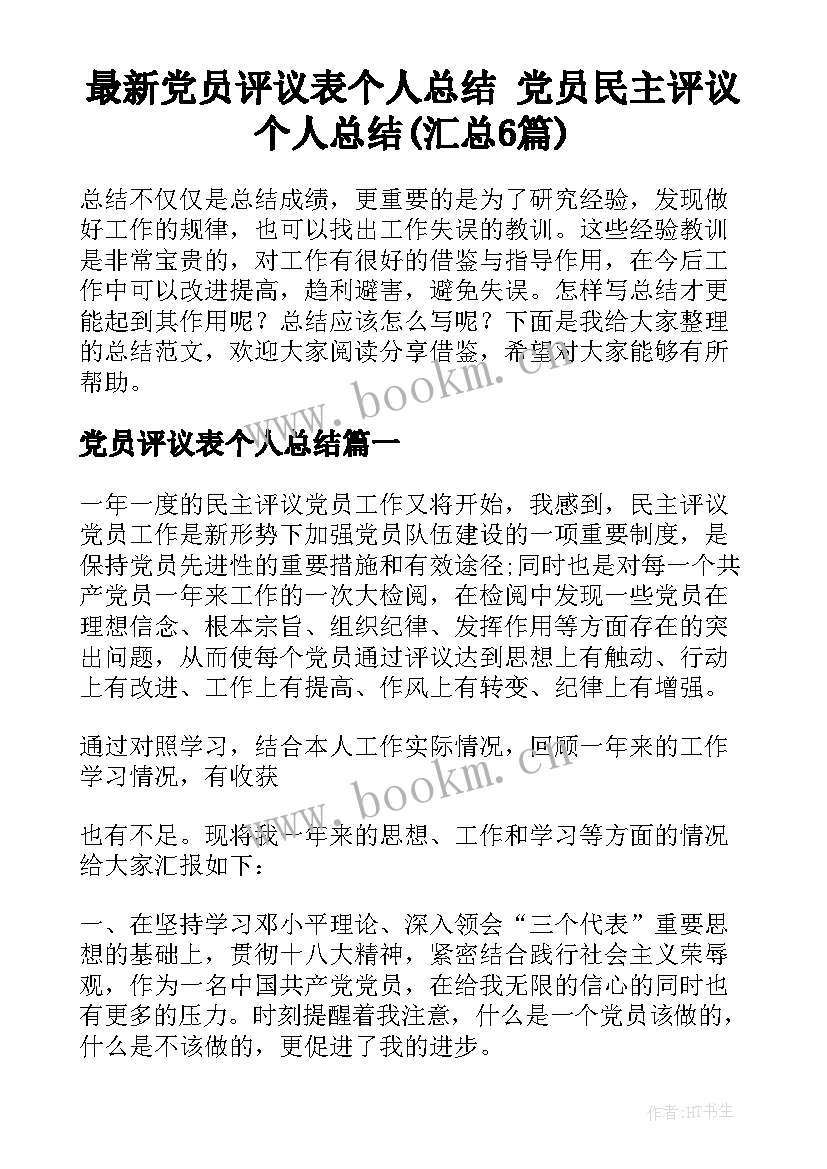 最新党员评议表个人总结 党员民主评议个人总结(汇总6篇)

总结不仅仅是总结成绩，更重要的是为了研究经验，发现做好工作的规律，也可以找出工作失误的教训。这些经验教训是非常宝贵的，对工作有很好的借鉴与指导作用，在今后工作中可以改进提高，趋利避害，避免失误。怎样写总结才更能起到其作用呢？总结应该怎么写呢？下面是我给大家整理的总结范文，欢迎大家阅读分享借鉴，希望对大家能够有所帮助。

www.bookm.cn

党员评议表个人总结篇一

一年一度的民主评议党员工作又将开始，我感到，民主评议党员工作是新形势下加强党员队伍建设的一项重要制度，是保持党员先进性的重要措施和有效途径;同时也是对每一个共产党员一年来工作的一次大检阅，在检阅中发现一些党员在理想信念、根本宗旨、组织纪律、发挥作用等方面存在的突出问题，从而使每个党员通过评议达到思想上有触动、行动上有改进、工作上有提高、作风上有转变、纪律上有增强。

通过对照学习，结合本人工作实际情况，回顾一年来的工作学习情况，有收获

www.bookm.cn

也有不足。现将我一年来的思想、工作和学习等方面的情况给大家汇报如下：

一、在坚持学习邓小平理论、深入领会“三个代表”重要思想的基础上，贯彻十八大精神，紧密结合践行社会主义荣辱观，作为一名中国共产党党员，在给我无限的信心的同时也有更多的压力。时刻提醒着我注意，什么是一个党员该做的，什么是不该做的，更促进了我的进步。

作者:HT书生